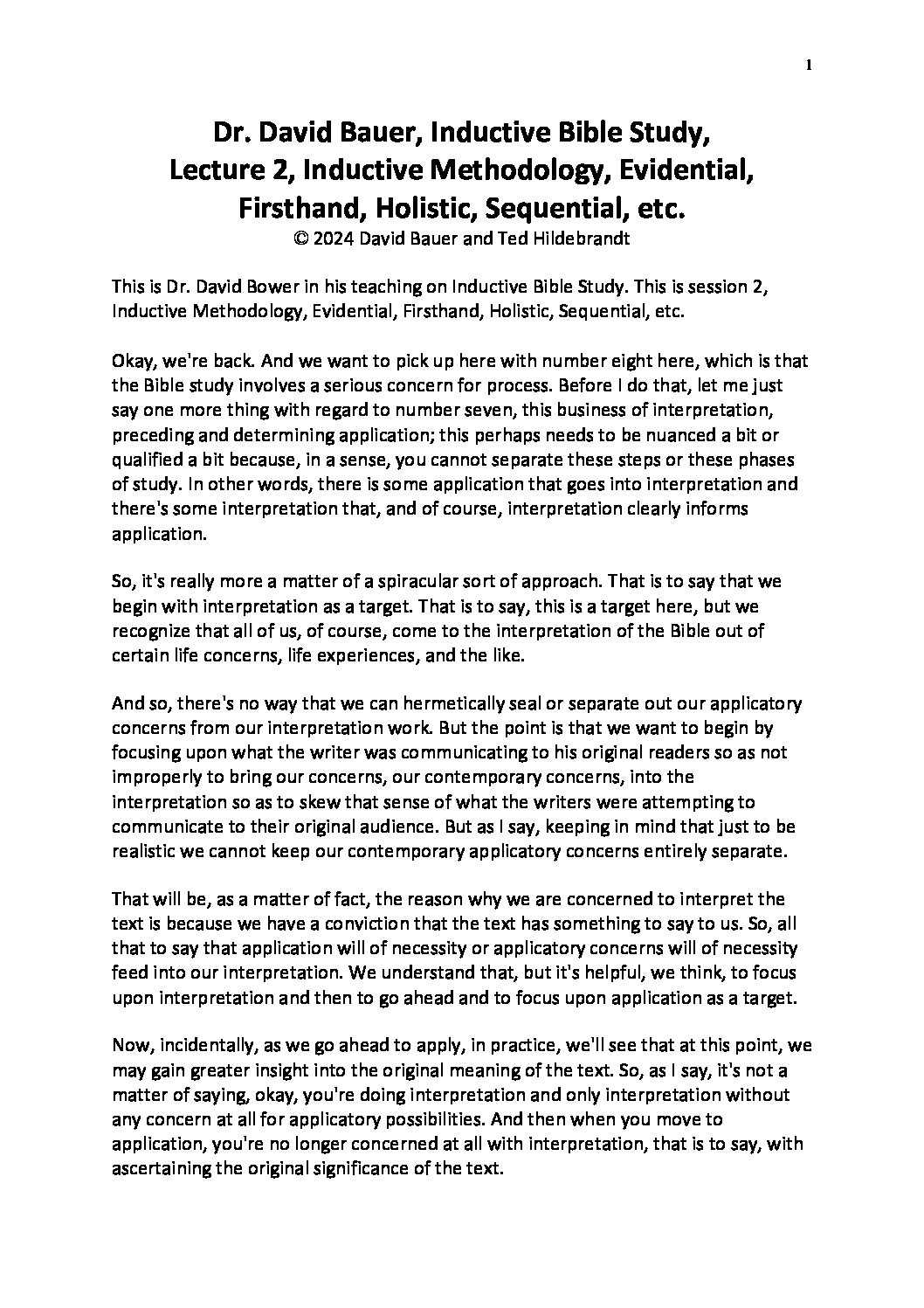 1

Dr. David Bauer, Inductive Bible Study, Lecture 2, Inductive Methodology, Evidential, Firsthand, Holistic, Sequential, etc.
© 2024 David Bauer and Ted Hildebrandt

This is Dr. David Bower in his teaching on Inductive Bible Study. This is session 2, Inductive Methodology, Evidential, Firsthand, Holistic, Sequential, etc.

Okay, we're back. And we want to pick up here with number eight here, which is that the Bible study involves a serious concern for process. Before I do that, let me just say one more thing with regard to number seven, this business of interpretation, preceding and determining application; this perhaps needs to be nuanced a bit or qualified a bit because, in a sense, you cannot separate these steps or these phases of study. In other words, there is some application that goes into interpretation and there's some interpretation that, and of course, interpretation clearly informs application.

So, it's really more a matter of a spiracular sort of approach. That is to say that we begin with interpretation as a target. That is to say, this is a target here, but we recognize that all of us, of course, come to the interpretation of the Bible out of certain life concerns, life experiences, and the like.

And so, there's no way that we can hermetically seal or separate out our applicatory concerns from our interpretation work. But the point is that we want to begin by focusing upon what the writer was communicating to his original readers so as not improperly to bring our concerns, our contemporary concerns, into the interpretation so as to skew that sense of what the writers were attempting to communicate to their original audience. But as I say, keeping in mind that just to be realistic we cannot keep our contemporary applicatory concerns entirely separate.

That will be, as a matter of fact, the reason why we are concerned to interpret the text is because we have a conviction that the text has something to say to us. So, all that to say that application will of necessity or applicatory concerns will of necessity feed into our interpretation. We understand that, but it's helpful, we think, to focus upon interpretation and then to go ahead and to focus upon application as a target.

Now, incidentally, as we go ahead to apply, in practice, we'll see that at this point, we may gain greater insight into the original meaning of the text. So, as I say, it's not a matter of saying, okay, you're doing interpretation and only interpretation without any concern at all for applicatory possibilities. And then when you move to application, you're no longer concerned at all with interpretation, that is to say, with ascertaining the original significance of the text.